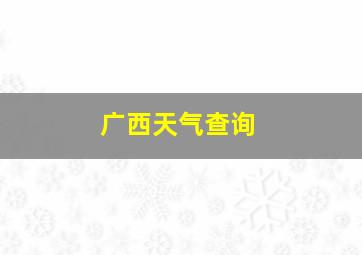 广西天气查询